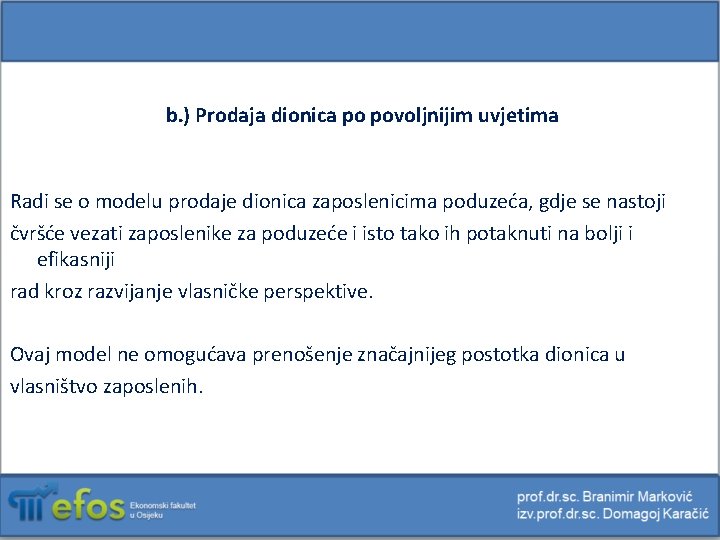 b.) Prodaja dionica po povoljnijim uvjetima

Radi se o modelu prodaje dionica zaposlenicima poduzeća, gdje se nastoji čvršće vezati zaposlenike za poduzeće i isto tako ih potaknuti na bolji i efikasniji rad kroz razvijanje vlasničke perspektive.

Ovaj model ne omogućava prenošenje značajnijeg postotka dionica u vlasništvo zaposlenih.

efos Ekonomski fakultet u Osijeku

prof.dr.sc. Branimir Marković
izv.prof.dr.sc. Domagoj Karačić